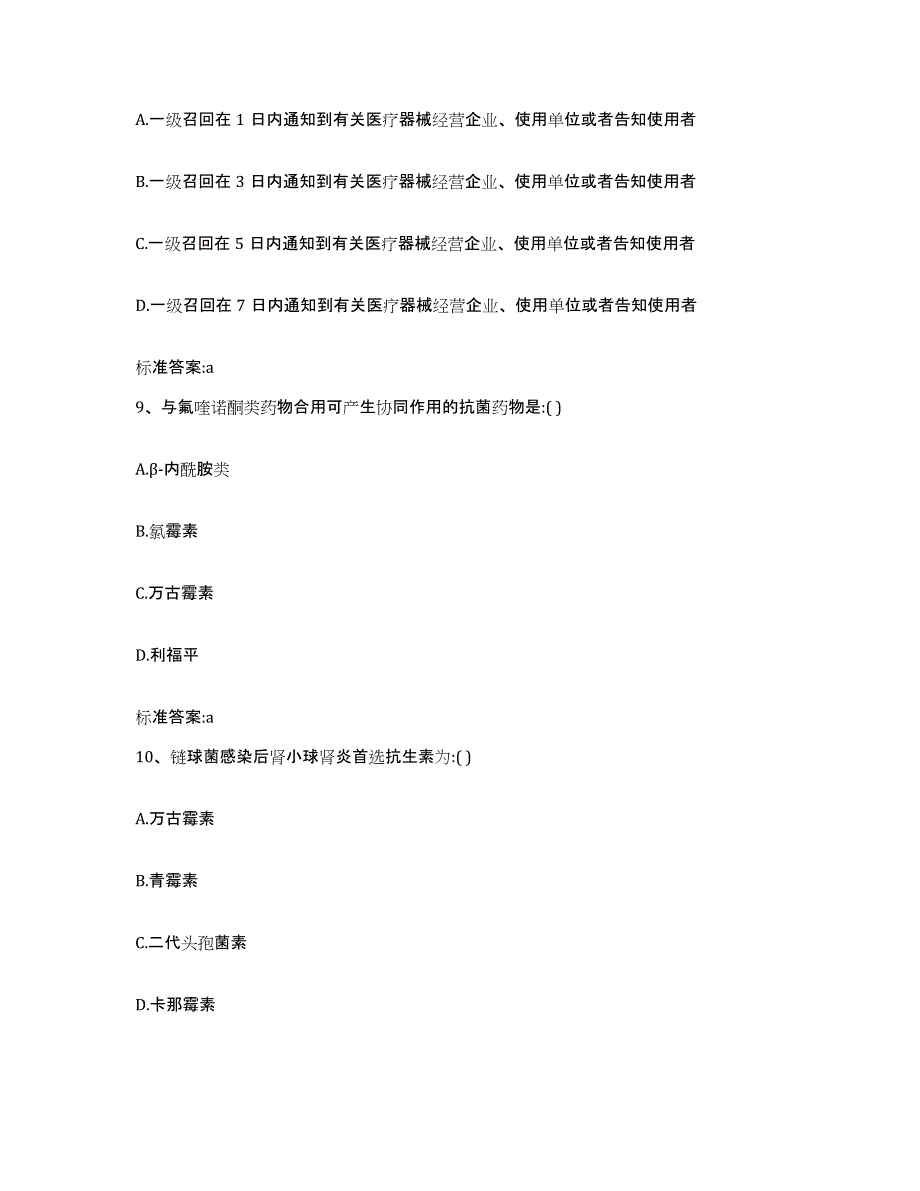 A.一级召回在 1 日内通知到有关医疗器械经营企业、使用单位或者告知使用者

B.一级召回在 3 日内通知到有关医疗器械经营企业、使用单位或者告知使用者

C.一级召回在 5 日内通知到有关医疗器械经营企业、使用单位或者告知使用者

D.一级召回在 7 日内通知到有关医疗器械经营企业、使用单位或者告知使用者

标准答案:a

9、与氟喹诺酮类药物合用可产生协同作用的抗菌药物是:( )

A.β-内酰胺类

B.氯霉素

C.万古霉素

D.利福平

标准答案:a

10、链球菌感染后肾小球肾炎首选抗生素为:( )

A.万古霉素

B.青霉素

C.二代头孢菌素

D.卡那霉素